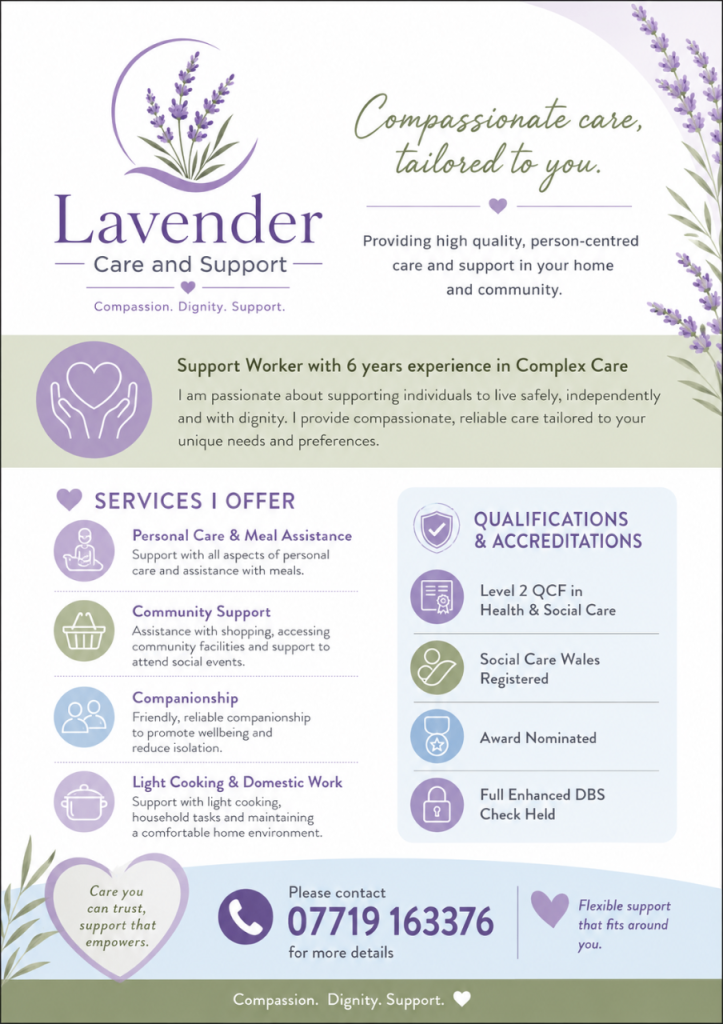 Lavender
Care and Support
Compassion. Dignity. Support.

Compassionate care, tailored to you.

Providing high quality, person-centred care and support in your home and community.

Support Worker with 6 years experience in Complex Care
I am passionate about supporting individuals to live safely, independently and with dignity. I provide compassionate, reliable care tailored to your unique needs and preferences.

SERVICES I OFFER

Personal Care & Meal Assistance
Support with all aspects of personal care and assistance with meals.

Community Support
Assistance with shopping, accessing community facilities and support to attend social events.

Companionship
Friendly, reliable companionship to promote wellbeing and reduce isolation.

Light Cooking & Domestic Work
Support with light cooking, household tasks and maintaining a comfortable home environment.

QUALIFICATIONS & ACCREDITATIONS

Level 2 QCF in Health & Social Care

Social Care Wales Registered

Award Nominated

Full Enhanced DBS Check Held

Care you can trust, support that empowers.

Please contact
07719 163376
for more details

Flexible support that fits around you.

Compassion. Dignity. Support.